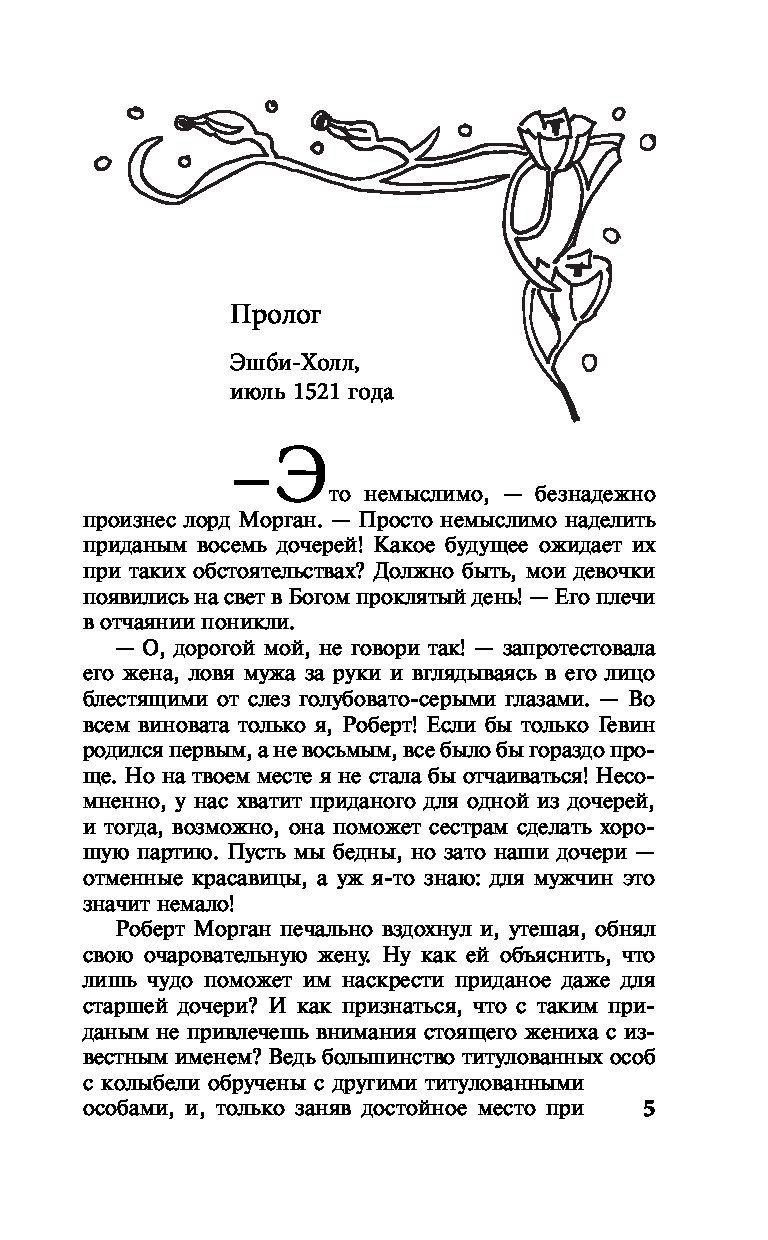 Пролог

Эшби-Холл, июль 1521 года

— Это немыслимо, — безнадежно произнес лорд Морган. — Просто немыслимо наделить приданым восемь дочерей! Какое будущее ожидает их при таких обстоятельствах? Должно быть, мои девочки появились на свет в Богом проклятый день! — Его плечи в отчаянии поникли.

— О, дорогой мой, не говори так! — запротестовала его жена, ловя мужа за руки и вглядываясь в его лицо блестящими от слез голубовато-серыми глазами. — Во всем виновата только я, Роберт! Если бы только Гевин родился первым, а не восьмым, все было бы гораздо проще. Но на твоем месте я не стала бы отчаиваться! Несомненно, у нас хватит приданого для одной из дочерей, и тогда, возможно, она поможет сестрам сделать хорошую партию. Пусть мы бедны, но зато наши дочери — отменные красавицы, а уж я-то знаю: для мужчин это значит немало!

Роберт Морган печально вздохнул и, утешая, обнял свою очаровательную жену. Ну как ей объяснить, что лишь чудо поможет им наскрести приданое даже для старшей дочери? И как признаться, что с таким приданым не привлечешь внимания стоящего жениха с известным именем? Ведь большинство титулованных особ с колыбели обручены с другими титулованными особами, и, только заняв достойное место при

5